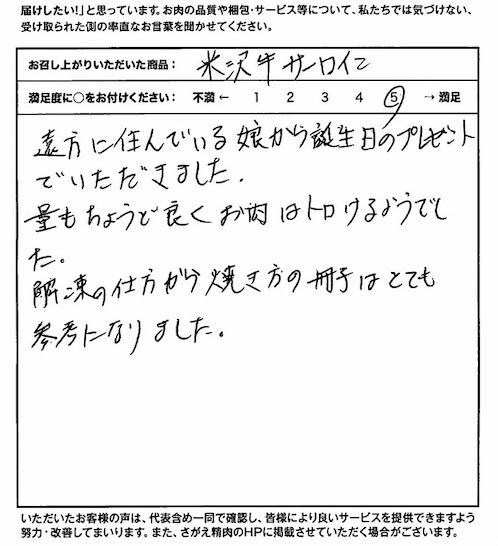 届けしたい!」と思っています。お肉の品質や梱包・サービス等について、私たちでは気づけない、受け取られた側の率直なお言葉を聞かせてください。

お召し上がりいただいた商品: 米沢牛サーロイン

満足度に○をお付けください: 不満 ← 1 2 3 4 5 → 満足

遠方に住んでいる娘から誕生日のプレゼントでいただきました.

量もちょうど良くお肉はトロけるようでした。

解凍の仕方から焼き方の冊子はとても参考になりました。

いただいたお客様の声は、代表含め一同で確認し、皆様により良いサービスを提供できますよう努力・改善してまいります。また、さがえ精肉のHPに掲載させていただく場合がございます。